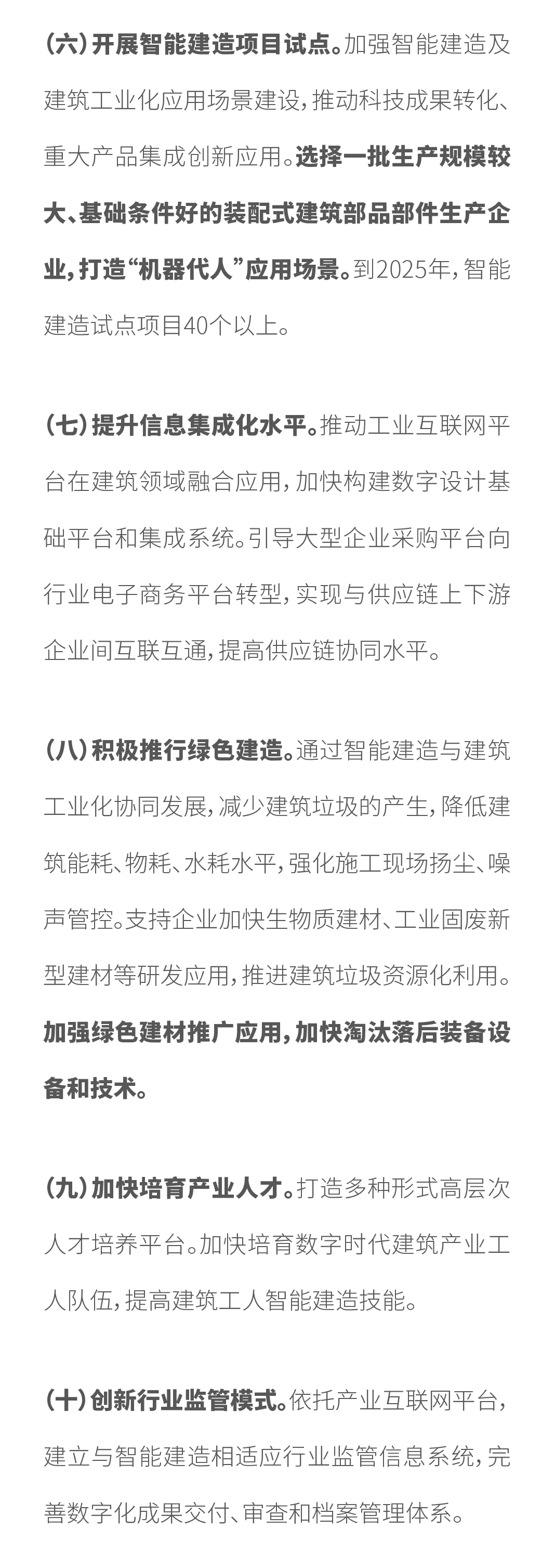 （六）开展智能建造项目试点。加强智能建造及建筑工业化应用场景建设，推动科技成果转化、重大产品集成创新应用。选择一批生产规模较大、基础条件好的装配式建筑部品部件生产企业，打造“机器代人”应用场景。到2025年，智能建造试点项目40个以上。

（七）提升信息集成化水平。推动工业互联网平台在建筑领域融合应用，加快构建数字设计基础平台和集成系统。引导大型企业采购平台向行业电子商务平台转型，实现与供应链上下游企业间互联互通，提高供应链协同水平。

（八）积极推行绿色建造。通过智能建造与建筑工业化协同发展，减少建筑垃圾的产生，降低建筑能耗、物耗、水耗水平，强化施工现场扬尘、噪声管控。支持企业加快生物质建材、工业固废新型建材等研发应用，推进建筑垃圾资源化利用。加强绿色建材推广应用，加快淘汰落后装备设备和技术。

（九）加快培育产业人才。打造多种形式高层次人才培养平台。加快培育数字时代建筑产业工人队伍，提高建筑工人智能建造技能。

（十）创新行业监管模式。依托产业互联网平台，建立与智能建造相适应行业监管信息系统，完善数字化成果交付、审查和档案管理体系。